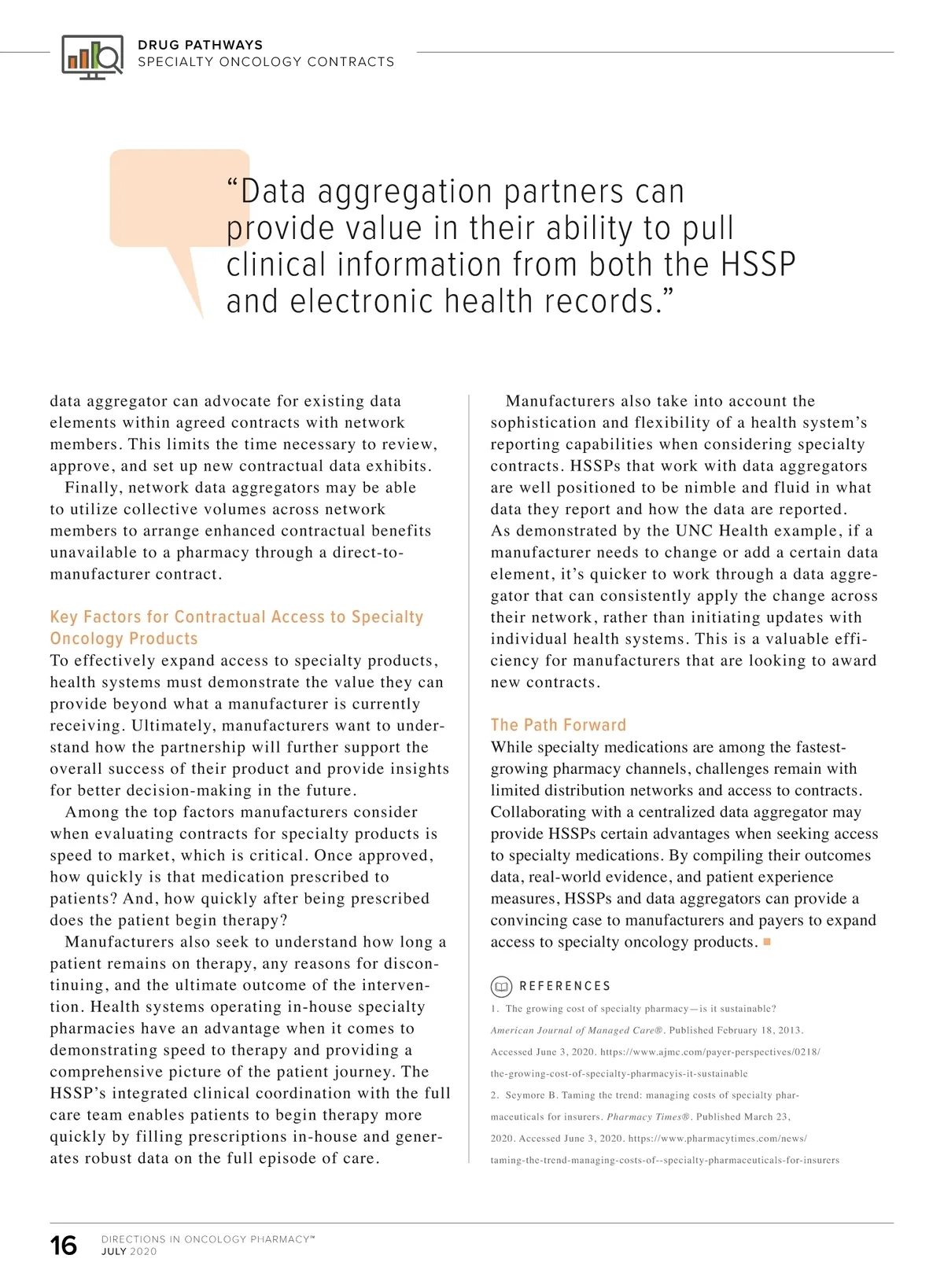 DRUG PATHWAYS
SPECIALTY ONCOLOGY CONTRACTS

“Data aggregation partners can provide value in their ability to pull clinical information from both the HSSP and electronic health records.”

data aggregator can advocate for existing data elements within agreed contracts with network members. This limits the time necessary to review, approve, and set up new contractual data exhibits.

Finally, network data aggregators may be able to utilize collective volumes across network members to arrange enhanced contractual benefits unavailable to a pharmacy through a direct-to-manufacturer contract.

Key Factors for Contractual Access to Specialty Oncology Products

To effectively expand access to specialty products, health systems must demonstrate the value they can provide beyond what a manufacturer is currently receiving. Ultimately, manufacturers want to understand how the partnership will further support the overall success of their product and provide insights for better decision-making in the future.

Among the top factors manufacturers consider when evaluating contracts for specialty products is speed to market, which is critical. Once approved, how quickly is that medication prescribed to patients? And, how quickly after being prescribed does the patient begin therapy?

Manufacturers also seek to understand how long a patient remains on therapy, any reasons for discontinuing, and the ultimate outcome of the intervention. Health systems operating in-house specialty pharmacies have an advantage when it comes to demonstrating speed to therapy and providing a comprehensive picture of the patient journey. The HSSP’s integrated clinical coordination with the full care team enables patients to begin therapy more quickly by filling prescriptions in-house and generates robust data on the full episode of care.

Manufacturers also take into account the sophistication and flexibility of a health system’s reporting capabilities when considering specialty contracts. HSSPs that work with data aggregators are well positioned to be nimble and fluid in what data they report and how the data are reported. As demonstrated by the UNC Health example, if a manufacturer needs to change or add a certain data element, it’s quicker to work through a data aggregator that can consistently apply the change across their network, rather than initiating updates with individual health systems. This is a valuable efficiency for manufacturers that are looking to award new contracts.

The Path Forward

While specialty medications are among the fastest-growing pharmacy channels, challenges remain with limited distribution networks and access to contracts. Collaborating with a centralized data aggregator may provide HSSPs certain advantages when seeking access to specialty medications. By compiling their outcomes data, real-world evidence, and patient experience measures, HSSPs and data aggregators can provide a convincing case to manufacturers and payers to expand access to specialty oncology products. ■

REFERENCES

1. The growing cost of specialty pharmacy—is it sustainable? American Journal of Managed Care®. Published February 18, 2013. Accessed June 3, 2020. https://www.ajmc.com/payer-perspectives/0218/the-growing-cost-of-specialty-pharmacyis-it-sustainable

2. Seymore B. Taming the trend: managing costs of specialty pharmaceuticals for insurers. Pharmacy Times®. Published March 23, 2020. Accessed June 3, 2020. https://www.pharmacytimes.com/news/taming-the-trend-managing-costs-of--specialty-pharmaceuticals-for-insurers

16 DIRECTIONS IN ONCOLOGY PHARMACY™
JULY 2020